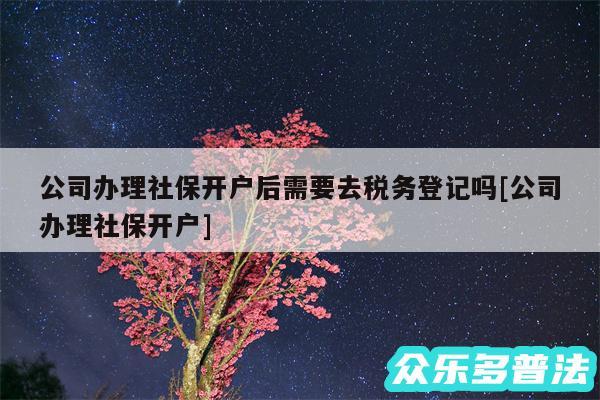 公司办理社保开户后需要去税务登记吗[公司办理社保开户]

众乐多普法